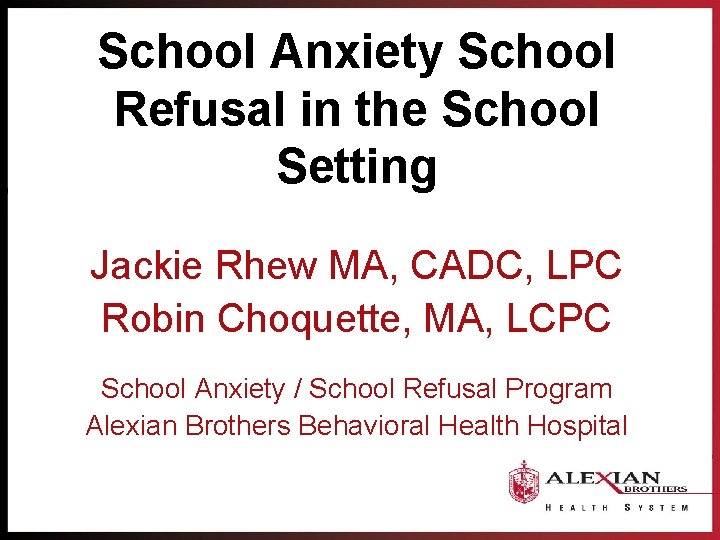 School Anxiety School Refusal in the School Setting

Jackie Rhew MA, CADC, LPC
Robin Choquette, MA, LCPC

School Anxiety / School Refusal Program
Alexian Brothers Behavioral Health Hospital

ALEXIAN BROTHERS
HEALTH SYSTEM